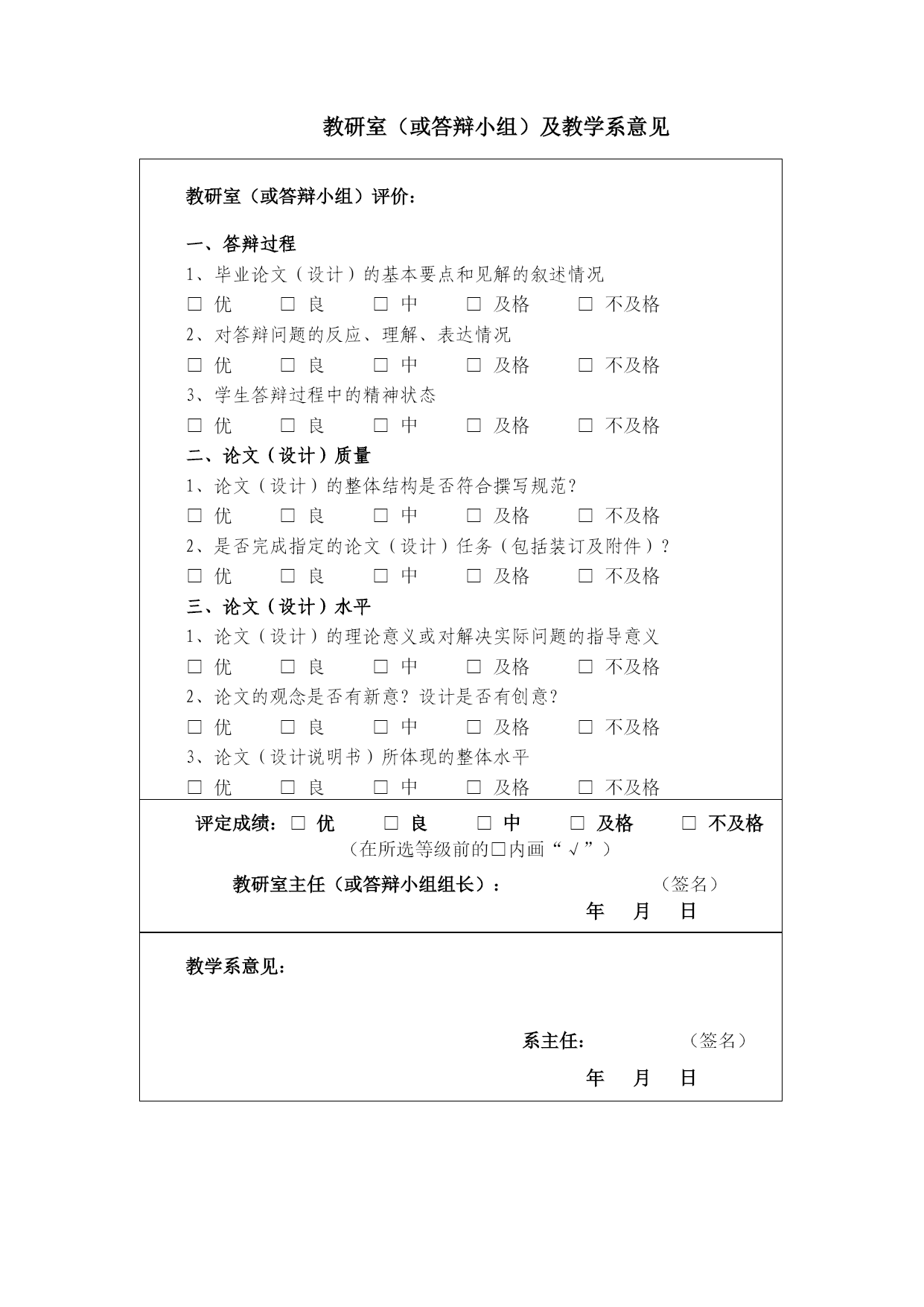 教研室（或答辩小组）及教学系意见

教研室（或答辩小组）评价：

一、答辩过程
1、毕业论文（设计）的基本要点和见解的叙述情况
□ 优　□ 良　□ 中　□ 及格　□ 不及格
2、对答辩问题的反应、理解、表达情况
□ 优　□ 良　□ 中　□ 及格　□ 不及格
3、学生答辩过程中的精神状态
□ 优　□ 良　□ 中　□ 及格　□ 不及格
二、论文（设计）质量
1、论文（设计）的整体结构是否符合撰写规范？
□ 优　□ 良　□ 中　□ 及格　□ 不及格
2、是否完成指定的论文（设计）任务（包括装订及附件）？
□ 优　□ 良　□ 中　□ 及格　□ 不及格
三、论文（设计）水平
1、论文（设计）的理论意义或对解决实际问题的指导意义
□ 优　□ 良　□ 中　□ 及格　□ 不及格
2、论文的观念是否有新意？设计是否有创意？
□ 优　□ 良　□ 中　□ 及格　□ 不及格
3、论文（设计说明书）所体现的整体水平
□ 优　□ 良　□ 中　□ 及格　□ 不及格

评定成绩：□ 优　□ 良　□ 中　□ 及格　□ 不及格
（在所选等级前的□内画“√”）
教研室主任（或答辩小组组长）：　（签名）
年　月　日

教学系意见：

系主任：　（签名）
年　月　日